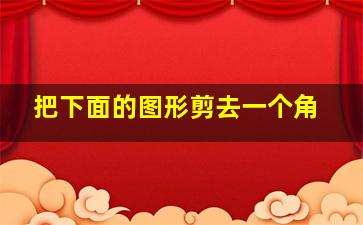 把下面的图形剪去一个角